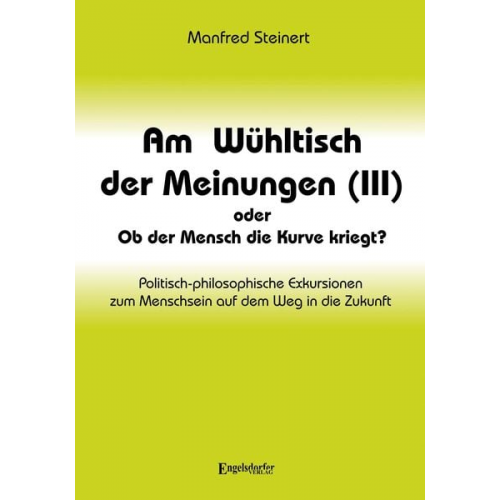 Manfred Steinert

Am Wühltisch der Meinungen (III)

oder

Ob der Mensch die Kurve kriegt?

Politisch-philosophische Exkursionen zum Menschsein auf dem Weg in die Zukunft

Engelsdorfer VERLAG